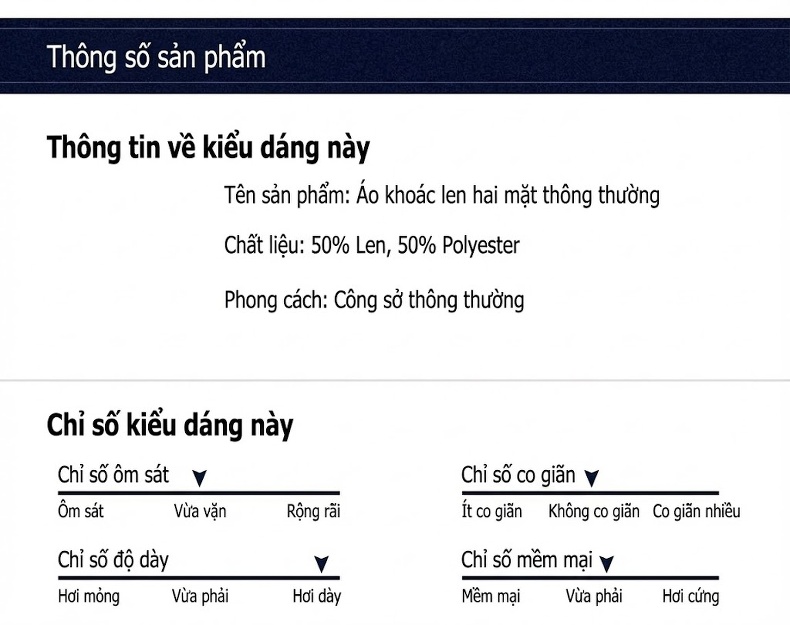 Thông số sản phẩm

Thông tin về kiểu dáng này

Tên sản phẩm: Áo khoác len hai mặt thông thường

Chất liệu: 50% Len, 50% Polyester

Phong cách: Công sở thông thường

Chỉ số kiểu dáng này

Chỉ số ôm sát

Ôm sát Vừa vặn Rộng rãi

Chỉ số độ dày

Hơi mỏng Vừa phải Hơi dày

Chỉ số co giãn

Ít co giãn Không co giãn Co giãn nhiều

Chỉ số mềm mại

Mềm mại Vừa phải Hơi cứng